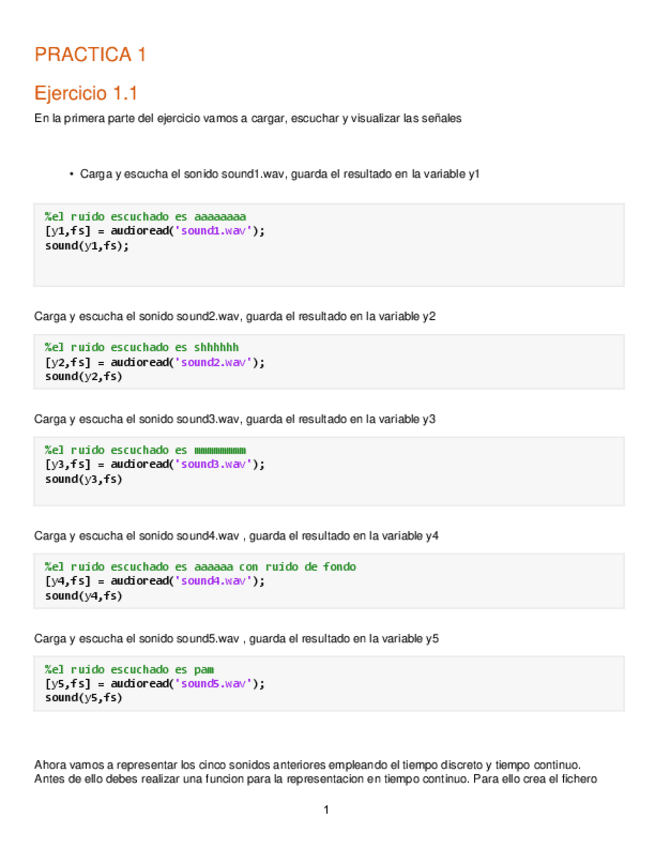 PRACTICA 1

Ejercicio 1.1

En la primera parte del ejercicio vamos a cargar, escuchar y visualizar las señales

• Carga y escucha el sonido sound1.wav, guarda el resultado en la variable y1

%el ruido escuchado es aaaaaaaa
[y1,fs] = audioread('sound1.wav');
sound(y1,fs);

Carga y escucha el sonido sound2.wav, guarda el resultado en la variable y2

%el ruido escuchado es shhhhhh
[y2,fs] = audioread('sound2.wav');
sound(y2,fs)

Carga y escucha el sonido sound3.wav, guarda el resultado en la variable y3

%el ruido escuchado es mmmmmmmm
[y3,fs] = audioread('sound3.wav');
sound(y3,fs)

Carga y escucha el sonido sound4.wav , guarda el resultado en la variable y4

%el ruido escuchado es aaaaaa con ruido de fondo
[y4,fs] = audioread('sound4.wav');
sound(y4,fs)

Carga y escucha el sonido sound5.wav , guarda el resultado en la variable y5

%el ruido escuchado es pam
[y5,fs] = audioread('sound5.wav');
sound(y5,fs)

Ahora vamos a representar los cinco sonidos anteriores empleando el tiempo discreto y tiempo continuo. Antes de ello debes realizar una funcion para la representacion en tiempo continuo. Para ello crea el fichero

1